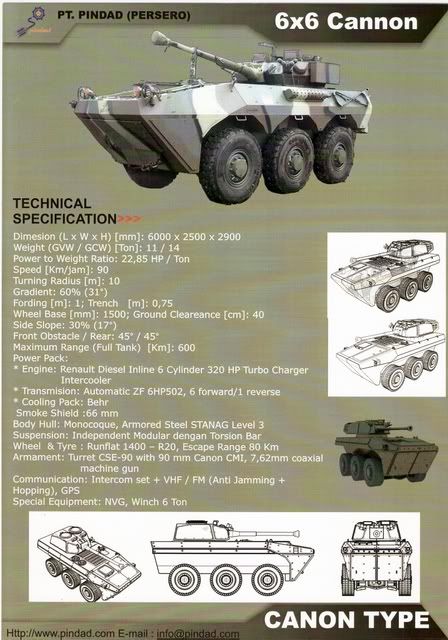 PT. PINDAD (PERSERO)

6x6 Cannon

TECHNICAL SPECIFICATION>>>

Dimesion (L x W x H) [mm]: 6000 x 2500 x 2900
Weight (GVW / GCW) [Ton]: 11 / 14
Power to Weight Ratio: 22,85 HP / Ton
Speed [Km/jam]: 90
Turning Radius [m]: 10
Gradient: 60% (31°)
Fording [m]: 1; Trench [m]: 0,75
Wheel Base [mm]: 1500; Ground Cleareance [cm]: 40
Side Slope: 30% (17°)
Front Obstacle / Rear: 45° / 45°
Maximum Range (Full Tank) [Km]: 600
Power Pack:
* Engine: Renault Diesel Inline 6 Cylinder 320 HP Turbo Charger Intercooler
* Transmision: Automatic ZF 6HP502, 6 forward/1 reverse
* Cooling Pack: Behr
Smoke Shield :66 mm
Body Hull: Monocoque, Armored Steel STANAG Level 3
Suspension: Independent Modular dengan Torsion Bar
Wheel & Tyre : Runflat 1400 – R20, Escape Range 80 Km
Armament: Turret CSE-90 with 90 mm Canon CMI, 7,62mm coaxial machine gun
Communication: Intercom set + VHF / FM (Anti Jamming + Hopping), GPS
Special Equipment: NVG, Winch 6 Ton

CANON TYPE

Http://www.pindad.com E-mail : info@pindad.com